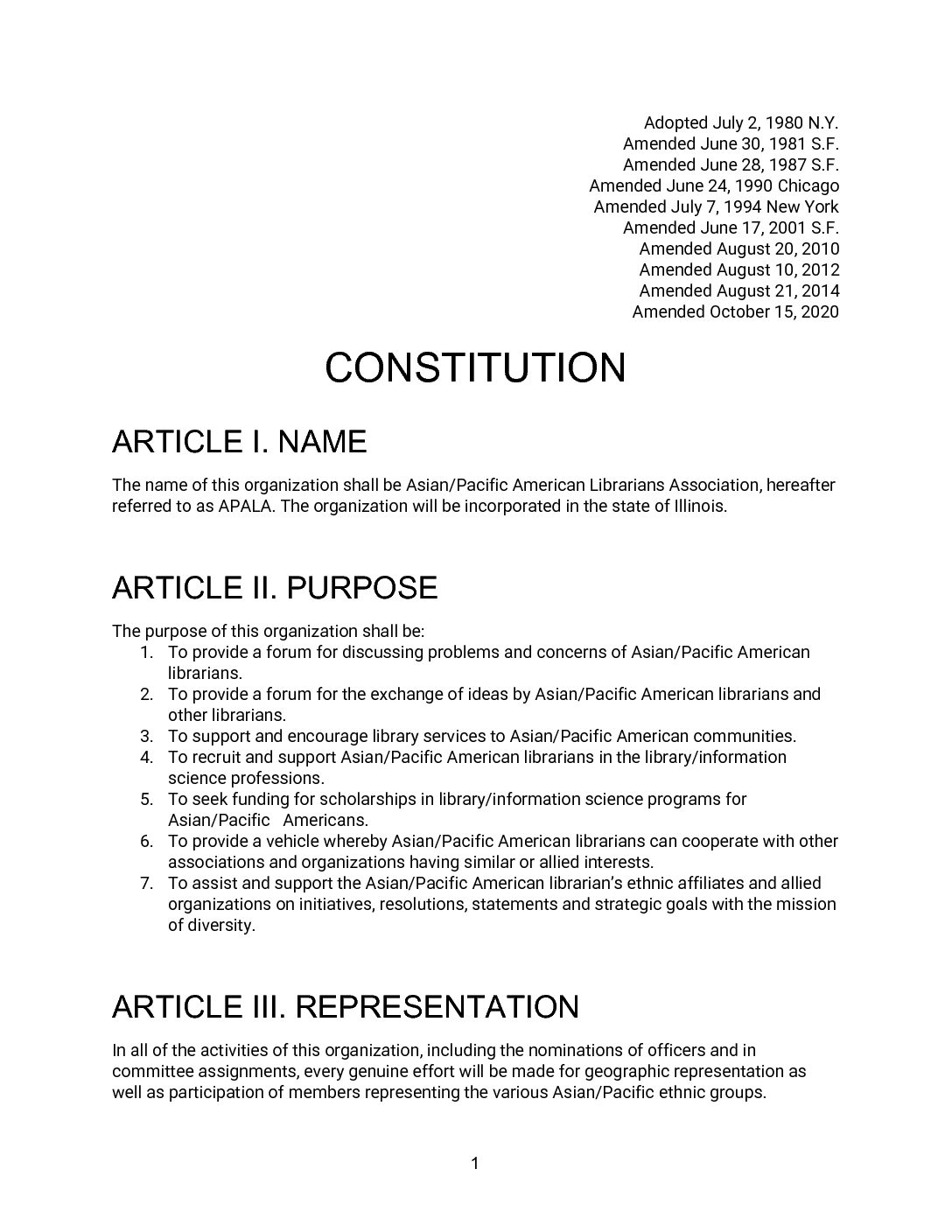 Adopted July 2, 1980 N.Y.
Amended June 30, 1981 S.F.
Amended June 28, 1987 S.F.
Amended June 24, 1990 Chicago
Amended July 7, 1994 New York
Amended June 17, 2001 S.F.
Amended August 20, 2010
Amended August 10, 2012
Amended August 21, 2014
Amended October 15, 2020

CONSTITUTION

ARTICLE I. NAME

The name of this organization shall be Asian/Pacific American Librarians Association, hereafter referred to as APALA. The organization will be incorporated in the state of Illinois.

ARTICLE II. PURPOSE

The purpose of this organization shall be:
1. To provide a forum for discussing problems and concerns of Asian/Pacific American librarians.
2. To provide a forum for the exchange of ideas by Asian/Pacific American librarians and other librarians.
3. To support and encourage library services to Asian/Pacific American communities.
4. To recruit and support Asian/Pacific American librarians in the library/information science professions.
5. To seek funding for scholarships in library/information science programs for Asian/Pacific Americans.
6. To provide a vehicle whereby Asian/Pacific American librarians can cooperate with other associations and organizations having similar or allied interests.
7. To assist and support the Asian/Pacific American librarian's ethnic affiliates and allied organizations on initiatives, resolutions, statements and strategic goals with the mission of diversity.

ARTICLE III. REPRESENTATION

In all of the activities of this organization, including the nominations of officers and in committee assignments, every genuine effort will be made for geographic representation as well as participation of members representing the various Asian/Pacific ethnic groups.

1